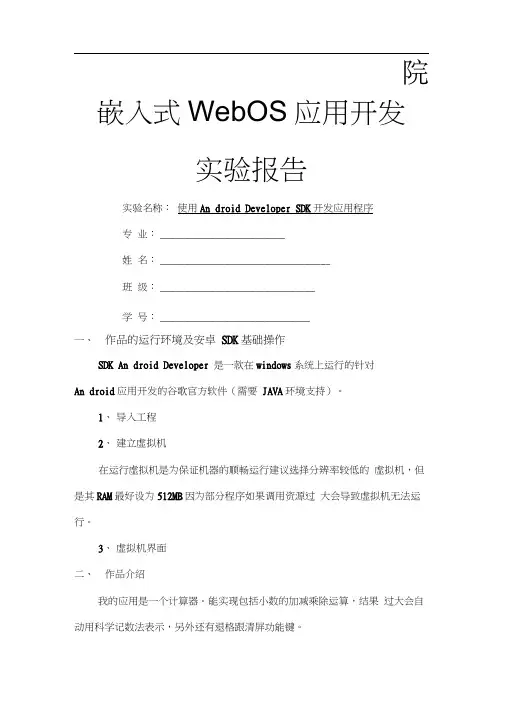 院

嵌入式 WebOS 应用开发

实验报告

实验名称： 使用 An droid Developer SDK 开发应用程序

专 业：

姓 名：

班 级：

学 号：

一、 作品的运行环境及安卓 SDK 基础操作

SDK An droid Developer 是一款在 windows 系统上运行的针对 An droid 应用开发的谷歌官方软件（需要 JAVA 环境支持）。

1、 导入工程

2、 建立虚拟机

在运行虚拟机是为保证机器的顺畅运行建议选择分辨率较低的 虚拟机，但是其 RAM 最好设为 512MB 因为部分程序如果调用资源过 大会导致虚拟机无法运行。

3、 虚拟机界面

二、 作品介绍

我的应用是一个计算器，能实现包括小数的加减乘除运算，结果 过大会自动用科学记数法表示，另外还有退格跟清屏功能键。